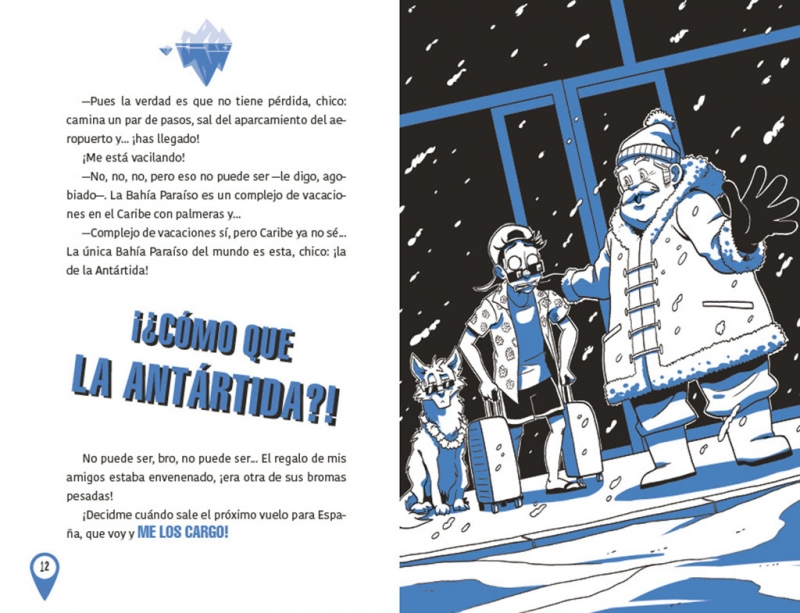 —Pues la verdad es que no tiene pérdida, chico: camina un par de pasos, sal del aparcamiento del aeropuerto y... ¡has llegado!

¡Me está vacilando!

—No, no, no, pero eso no puede ser —le digo, agobiado—. La Bahía Paraíso es un complejo de vacaciones en el Caribe con palmeras y...

—Complejo de vacaciones sí, pero Caribe ya no sé... La única Bahía Paraíso del mundo es esta, chico: ¡la de la Antártida!

¡¿CÓMO QUE LA ANTÁRTIDA?!

No puede ser, bro, no puede ser... El regalo de mis amigos estaba envenenado, ¡era otra de sus bromas pesadas!

¡Decidme cuándo sale el próximo vuelo para España, que voy y ME LOS CARGO!

12